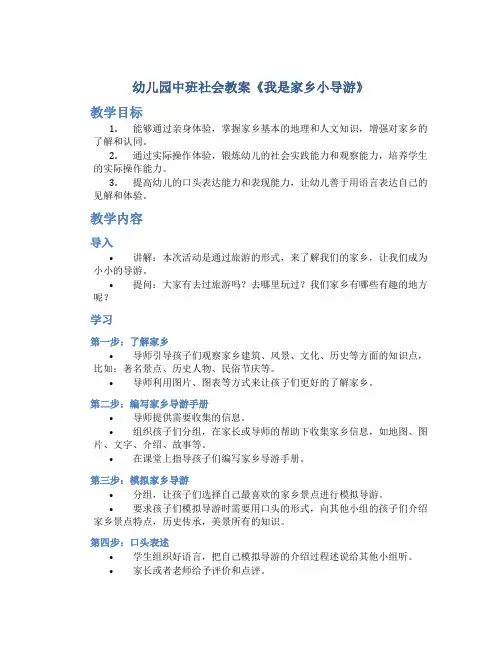 幼儿园中班社会教案《我是家乡小导游》

教学目标

1. 能够通过亲身体验，掌握家乡基本的地理和人文知识，增强对家乡的了解和认同。

2. 通过实际操作体验，锻炼幼儿的社会实践能力和观察能力，培养学生的实际操作能力。

3. 提高幼儿的口头表达能力和表现能力，让幼儿善于用语言表达自己的见解和体验。

教学内容

导入

• 讲解：本次活动是通过旅游的形式，来了解我们的家乡，让我们成为小小的导游。

• 提问：大家有去过旅游吗？去哪里玩过？我们家乡有哪些有趣的地方呢？

学习

第一步：了解家乡

• 导师引导孩子们观察家乡建筑、风景、文化、历史等方面的知识点，比如：著名景点、历史人物、民俗节庆等。

• 导师利用图片、图表等方式来让孩子们更好的了解家乡。

第二步：编写家乡导游手册

• 导师提供需要收集的信息。

• 组织孩子们分组，在家长或导师的帮助下收集家乡信息，如地图、图片、文字、介绍、故事等。

• 在课堂上指导孩子们编写家乡导游手册。

第三步：模拟家乡导游

• 分组，让孩子们选择自己最喜欢的家乡景点进行模拟导游。

• 要求孩子们模拟导游时需要用口头的形式，向其他小组的孩子们介绍家乡景点特点，历史传承，美景所有的知识。

第四步：口头表述

• 学生组织好语言，把自己模拟导游的介绍过程述说给其他小组听。

• 家长或者老师给予评价和点评。